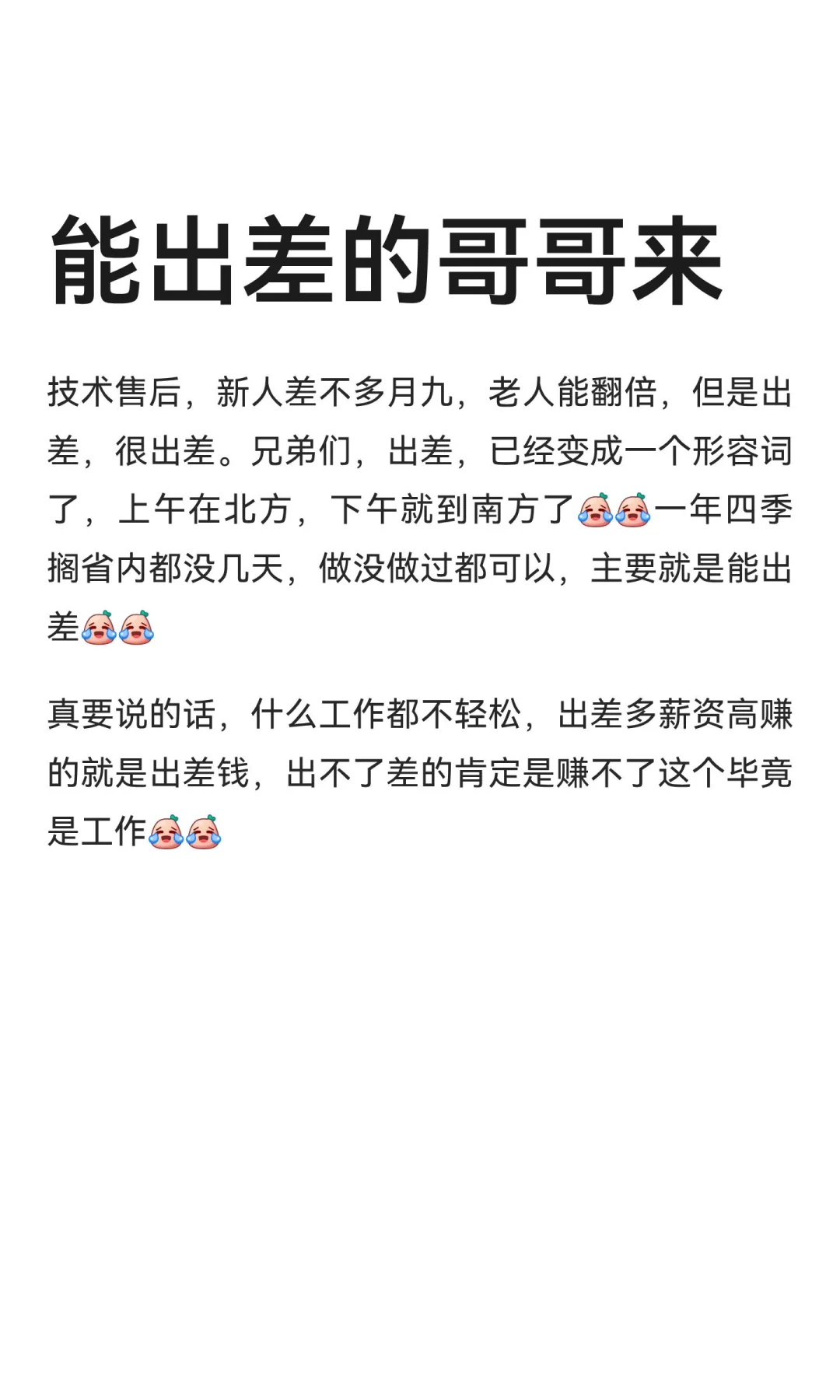 能出差的哥哥来

技术售后，新人差不多月九，老人能翻倍，但是出差，很出差。兄弟们，出差，已经变成一个形容词了，上午在北方，下午就到南方了😭😭一年四季搁省内都没几天，做没做过都可以，主要就是能出差😭😭

真要说的话，什么工作都不轻松，出差多薪资高赚的就是出差钱，出不了差的肯定是赚不了这个毕竟是工作😭😭